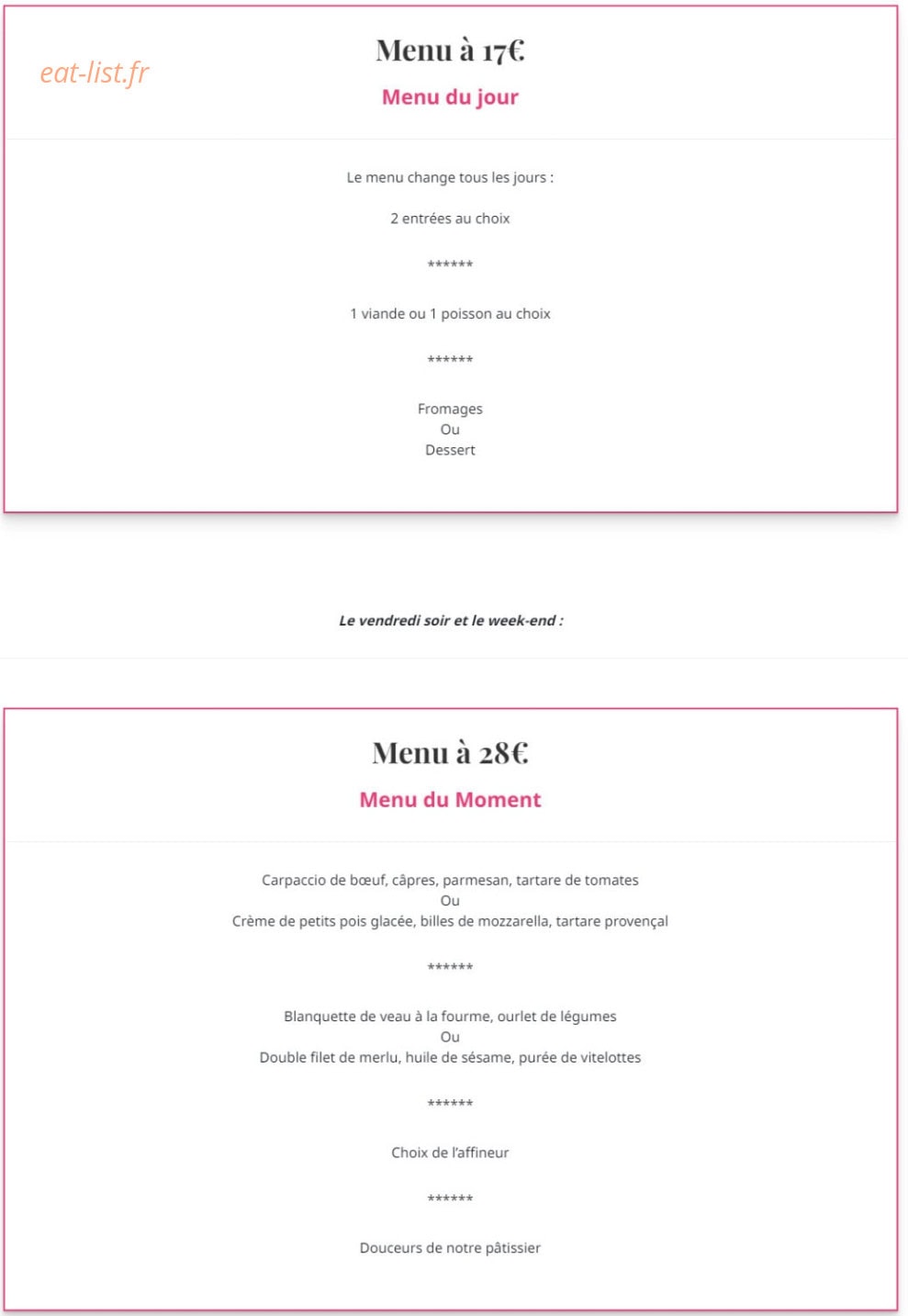 eat-list.fr

Menu à 17€

Menu du jour

Le menu change tous les jours :

2 entrées au choix

******

1 viande ou 1 poisson au choix

******

Fromages
Ou
Dessert

Le vendredi soir et le week-end :

Menu à 28€

Menu du Moment

Carpaccio de bœuf, câpres, parmesan, tartare de tomates
Ou
Crème de petits pois glacée, billes de mozzarella, tartare provençal

******

Blanquette de veau à la fourme, ourlet de légumes
Ou
Double filet de merlu, huile de sésame, purée de vitelottes

******

Choix de l'affineur

******

Douceurs de notre pâtissier